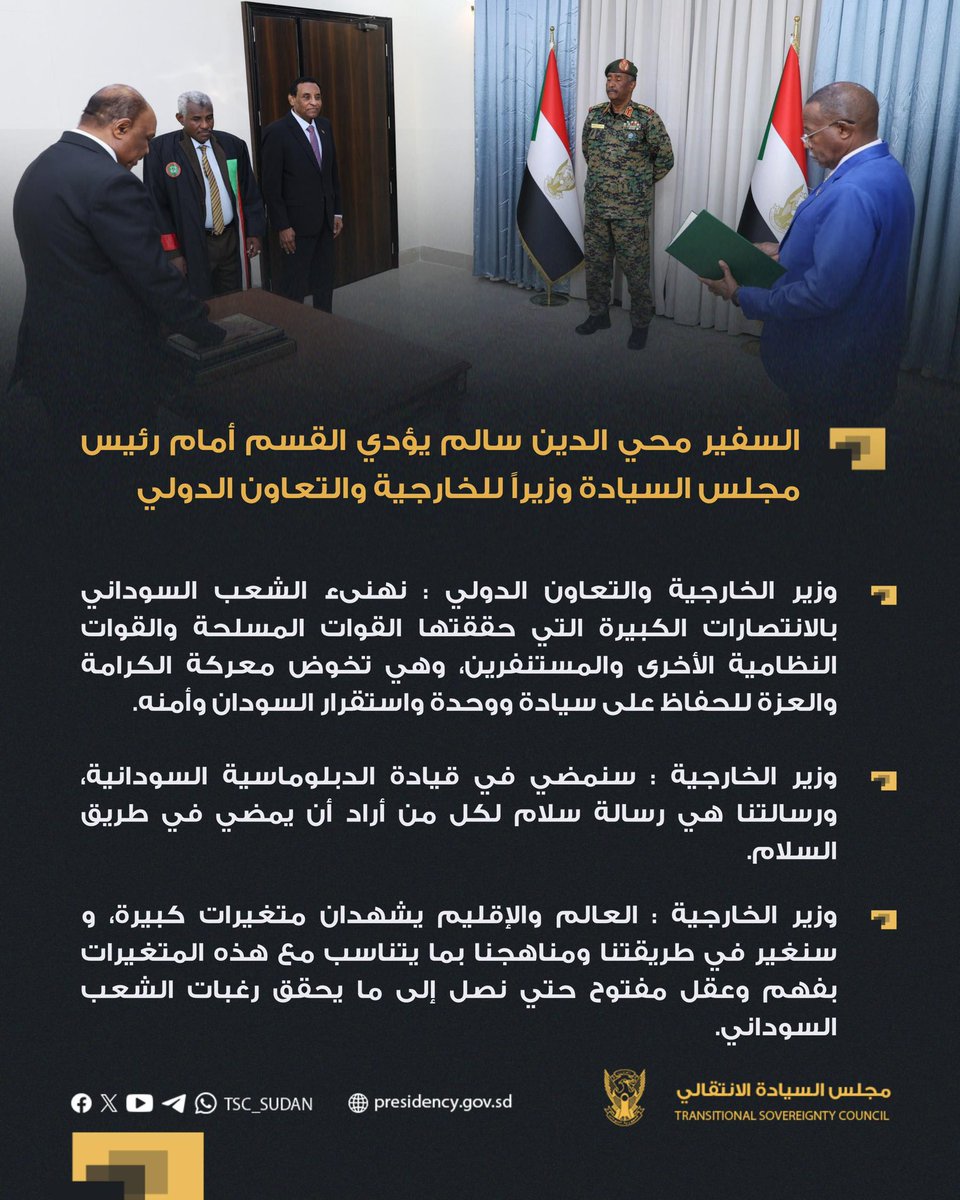 السفير محي الدين سالم يؤدي القسم أمام رئيس مجلس السيادة وزيراً للخارجية والتعاون الدولي

وزير الخارجية والتعاون الدولي : نهنىء الشعب السوداني بالانتصارات الكبيرة التي حققتها القوات المسلحة والقوات النظامية الأخرى والمستنفرين، وهي تخوض معركة الكرامة والعزة للحفاظ على سيادة ووحدة واستقرار السودان وأمنه.

وزير الخارجية : سنمضي في قيادة الدبلوماسية السودانية، ورسالتنا هي رسالة سلام لكل من أراد أن يمضي في طريق السلام.

وزير الخارجية : العالم والإقليم يشهدان متغيرات كبيرة، و سنغير في طريقتنا ومناهجنا بما يتناسب مع هذه المتغيرات بفهم وعقل مفتوح حتي نصل إلى ما يحقق رغبات الشعب السوداني.

TSC_SUDAN

presidency.gov.sd

مجلس السيادة الانتقالي
TRANSITIONAL SOVEREIGNTY COUNCIL